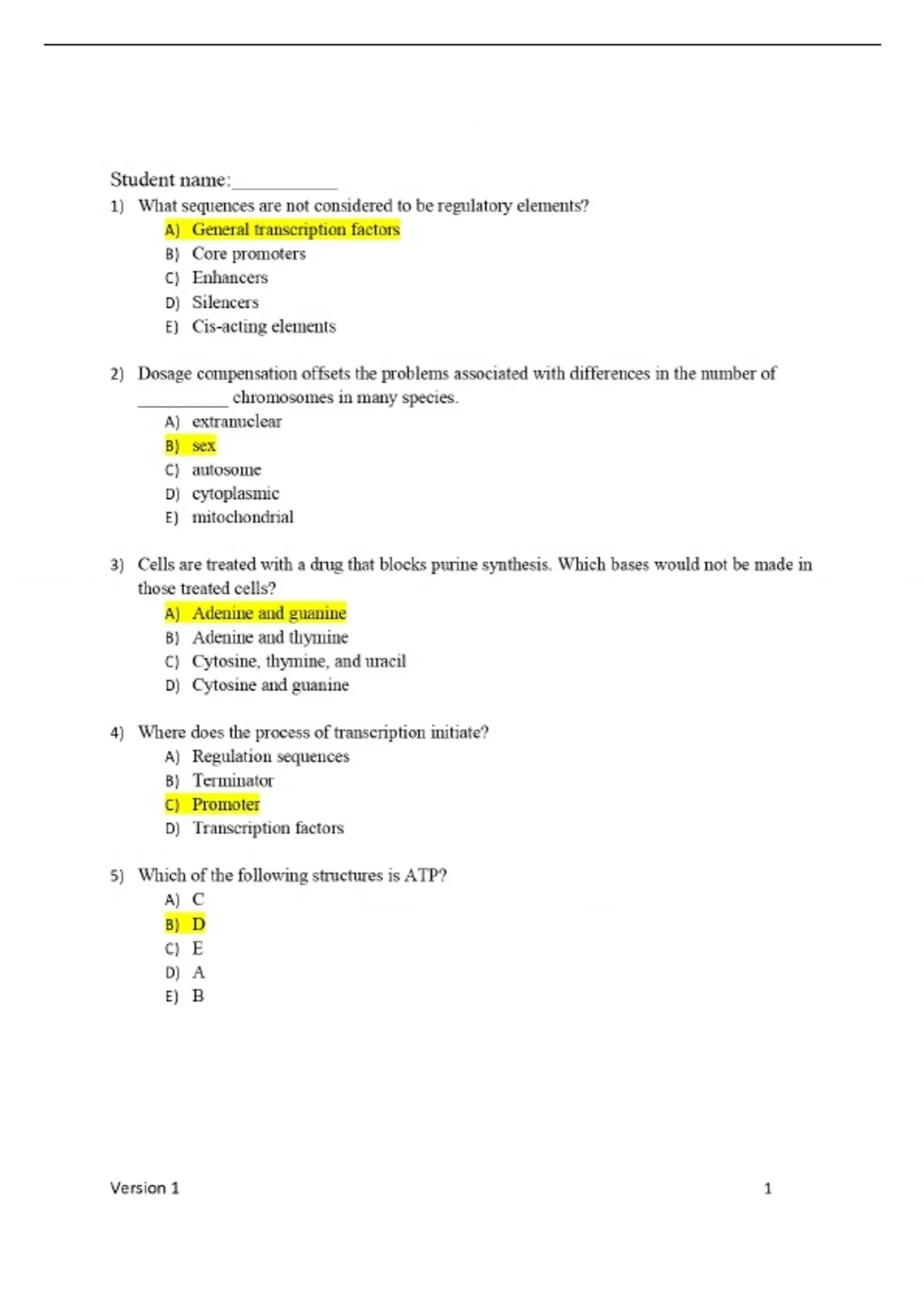 Student name:____

1) What sequences are not considered to be regulatory elements?
A) General transcription factors
B) Core promoters
C) Enhancers
D) Silencers
E) Cis-acting elements

2) Dosage compensation offsets the problems associated with differences in the number of ____ chromosomes in many species.
A) extranuclear
B) sex
C) autosome
D) cytoplasmic
E) mitochondrial

3) Cells are treated with a drug that blocks purine synthesis. Which bases would not be made in those treated cells?
A) Adenine and guanine
B) Adenine and thymine
C) Cytosine, thymine, and uracil
D) Cytosine and guanine

4) Where does the process of transcription initiate?
A) Regulation sequences
B) Terminator
C) Promoter
D) Transcription factors

5) Which of the following structures is ATP?
A) C
B) D
C) E
D) A
E) B

Version 1
1